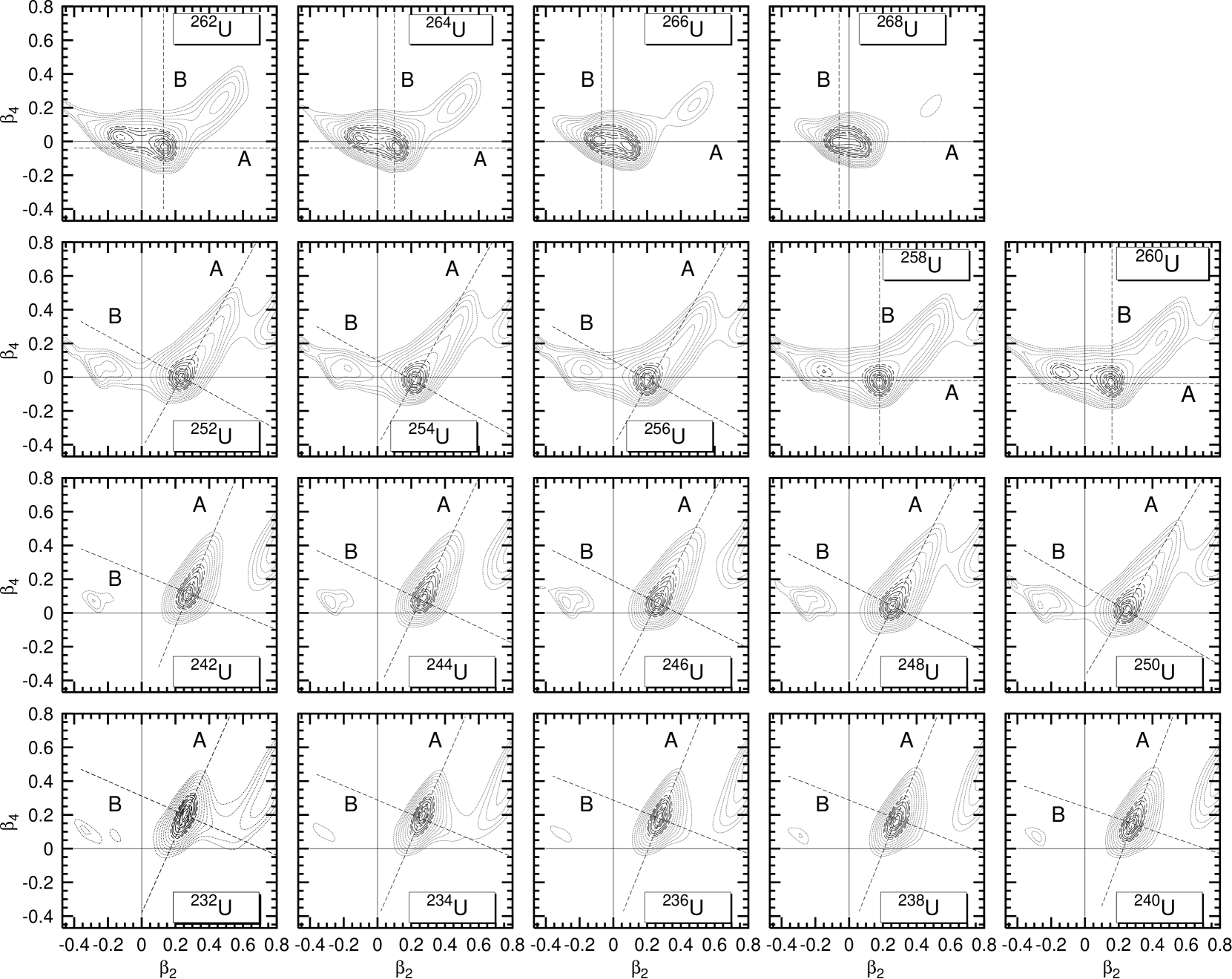 0.8
0.6
0.4
0.2
0
-0.2
-0.4
$\beta_4$

$^{262}U$
B
A

$^{264}U$
B
A

$^{266}U$
B
A

$^{268}U$
B
A

0.8
0.6
0.4
0.2
0
-0.2
-0.4
$\beta_4$

A
B
$^{252}U$

A
B
$^{254}U$

A
B
$^{256}U$

$^{258}U$
B
A

$^{260}U$
B
A

0.8
0.6
0.4
0.2
0
-0.2
-0.4
$\beta_4$

A
B
$^{242}U$

A
B
$^{244}U$

A
B
$^{246}U$

A
B
$^{248}U$

A
B
$^{250}U$

0.8
0.6
0.4
0.2
0
-0.2
-0.4
$\beta_4$

A
B
$^{232}U$

A
B
$^{234}U$

A
B
$^{236}U$

A
B
$^{238}U$

A
B
$^{240}U$

-0.4 -0.2 0 0.2 0.4 0.6 0.8
$\beta_2$

-0.4 -0.2 0 0.2 0.4 0.6 0.8
$\beta_2$

-0.4 -0.2 0 0.2 0.4 0.6 0.8
$\beta_2$

-0.4 -0.2 0 0.2 0.4 0.6 0.8
$\beta_2$

-0.4 -0.2 0 0.2 0.4 0.6 0.8
$\beta_2$